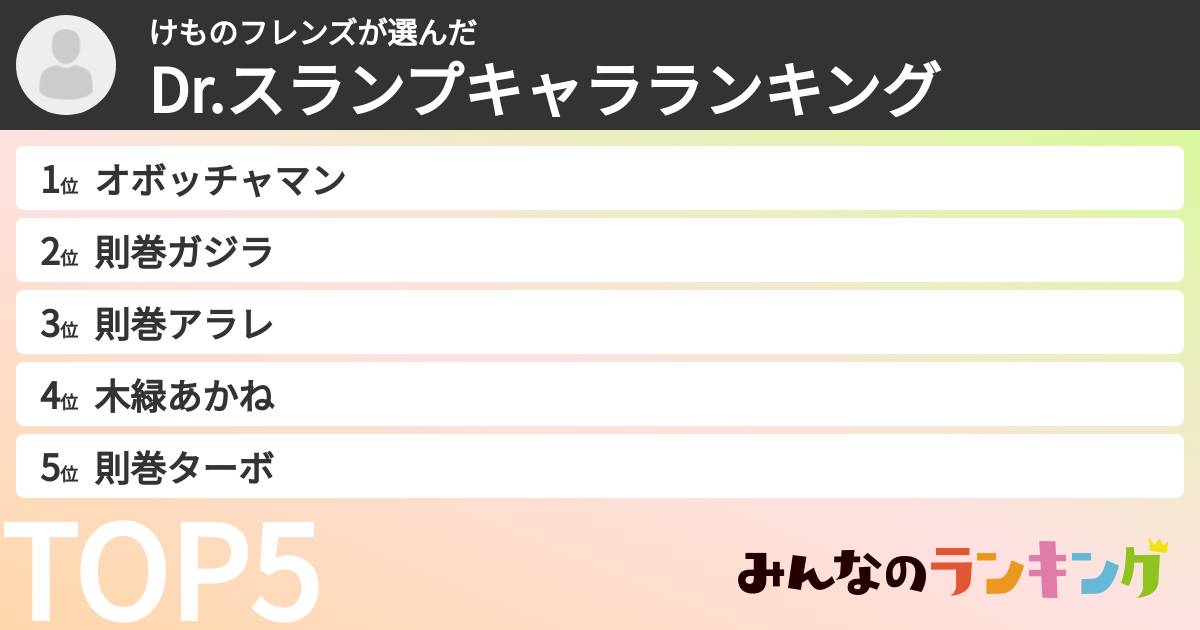 けものフレンズが選んだ
Dr.スランプキャラランキング

1位 オボッチャマン
2位 則巻ガジラ
3位 則巻アラレ
4位 木緑あかね
5位 則巻ターボ

TOP5

みんなのランキング